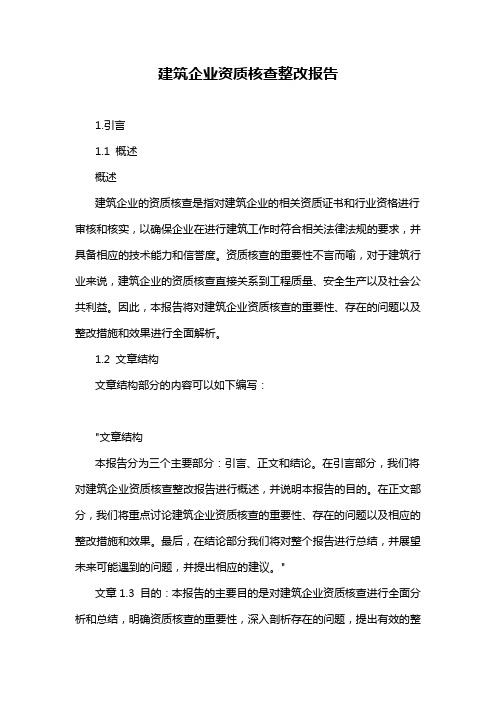 建筑企业资质核查整改报告

1.引言

1.1 概述

概述

建筑企业的资质核查是指对建筑企业的相关资质证书和行业资格进行审核和核实，以确保企业在进行建筑工作时符合相关法律法规的要求，并具备相应的技术能力和信誉度。资质核查的重要性不言而喻，对于建筑行业来说，建筑企业的资质核查直接关系到工程质量、安全生产以及社会公共利益。因此，本报告将对建筑企业资质核查的重要性、存在的问题以及整改措施和效果进行全面解析。

1.2 文章结构

文章结构部分的内容可以如下编写：

"文章结构

本报告分为三个主要部分：引言、正文和结论。在引言部分，我们将对建筑企业资质核查整改报告进行概述，并说明本报告的目的。在正文部分，我们将重点讨论建筑企业资质核查的重要性、存在的问题以及相应的整改措施和效果。最后，在结论部分我们将对整个报告进行总结，并展望未来可能遇到的问题，并提出相应的建议。"

文章 1.3 目的：本报告的主要目的是对建筑企业资质核查进行全面分析和总结，明确资质核查的重要性，深入剖析存在的问题，提出有效的整